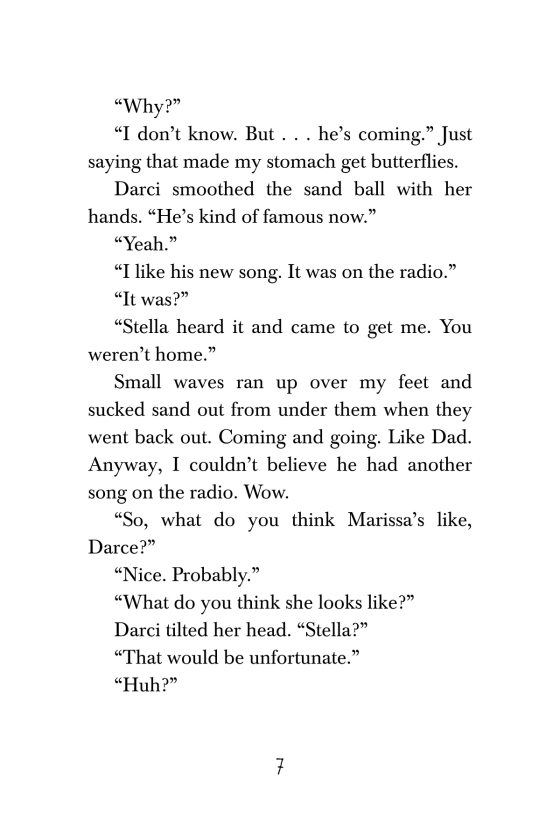 “Why?”

“I don’t know. But . . . he’s coming.” Just saying that made my stomach get butterflies.

Darci smoothed the sand ball with her hands. “He’s kind of famous now.”

“Yeah.”

“I like his new song. It was on the radio.”

“It was?”

“Stella heard it and came to get me. You weren’t home.”

Small waves ran up over my feet and sucked sand out from under them when they went back out. Coming and going. Like Dad. Anyway, I couldn’t believe he had another song on the radio. Wow.

“So, what do you think Marissa’s like, Darce?”

“Nice. Probably.”

“What do you think she looks like?”

Darci tilted her head. “Stella?”

“That would be unfortunate.”

“Huh?”

7